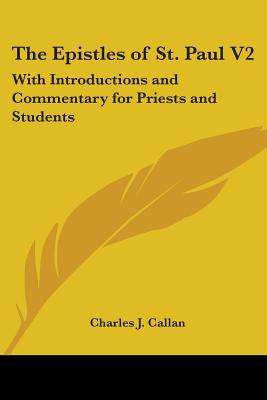 The Epistles of St. Paul V2

With Introductions and Commentary for Priests and Students

Charles J. Callan